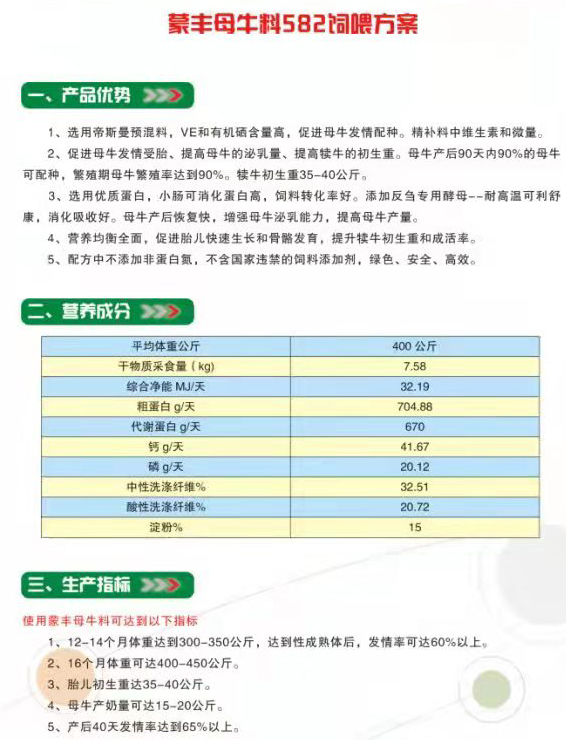 蒙丰母牛料582饲喂方案

一、产品优势

1、选用帝斯曼预混料，VE和有机硒含量高，促进母牛发情配种。精补料中维生素和微量。

2、促进母牛发情受胎、提高母牛的泌乳量、提高犊牛的初生重。母牛产后90天内90%的母牛可配种，繁殖期母牛繁殖率达到90%。犊牛初生重35-40公斤。

3、选用优质蛋白，小肠可消化蛋白高，饲料转化率好。添加反刍专用酵母--耐高温可利舒康，消化吸收好。母牛产后恢复快，增强母牛泌乳能力，提高母牛产量。

4、营养均衡全面，促进胎儿快速生长和骨骼发育，提升犊牛初生重和成活率。

5、配方中不添加非蛋白氮，不含国家违禁的饲料添加剂，绿色、安全、高效。

二、营养成分

| 平均体重公斤 | 400 公斤 |
|---|---|
| 干物质采食量（kg） | 7.58 |
| 综合净能 MJ/天 | 32.19 |
| 粗蛋白 g/天 | 704.88 |
| 代谢蛋白 g/天 | 670 |
| 钙 g/天 | 41.67 |
| 磷 g/天 | 20.12 |
| 中性洗涤纤维% | 32.51 |
| 酸性洗涤纤维% | 20.72 |
| 淀粉% | 15 |

三、生产指标

使用蒙丰母牛料可达到以下指标

1、12-14个月体重达到300-350公斤，达到性成熟体后，发情率可达60%以上。

2、16个月体重可达400-450公斤。

3、胎儿初生重达35-40公斤。

4、母牛产奶量可达15-20公斤。

5、产后40天发情率达到65%以上。